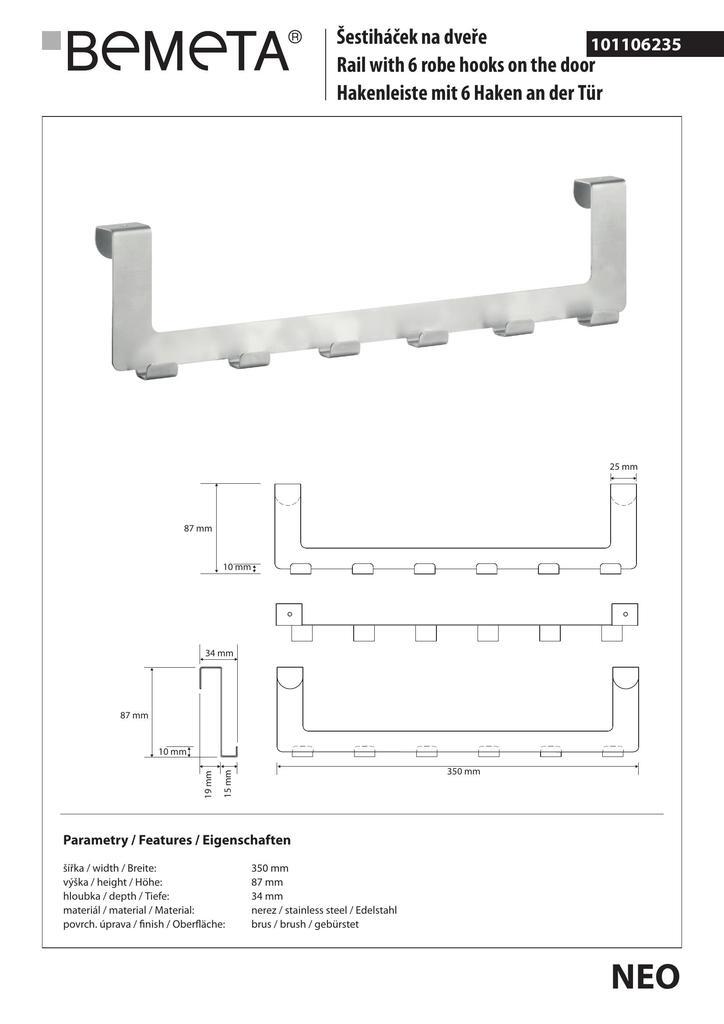 BEMETA®

Šestiháček na dveře
Rail with 6 robe hooks on the door
Hakenleiste mit 6 Haken an der Tür

101106235

25 mm

87 mm

10 mm

34 mm

87 mm

10 mm

19 mm

15 mm

350 mm

Parametry / Features / Eigenschaften

| | |
|---|---|
| šířka / width / Breite: | 350 mm |
| výška / height / Höhe: | 87 mm |
| hloubka / depth / Tiefe: | 34 mm |
| materiál / material / Material: | nerez / stainless steel / Edelstahl |
| povrch. úprava / finish / Oberfläche: | brus / brush / gebürstet |

NEO